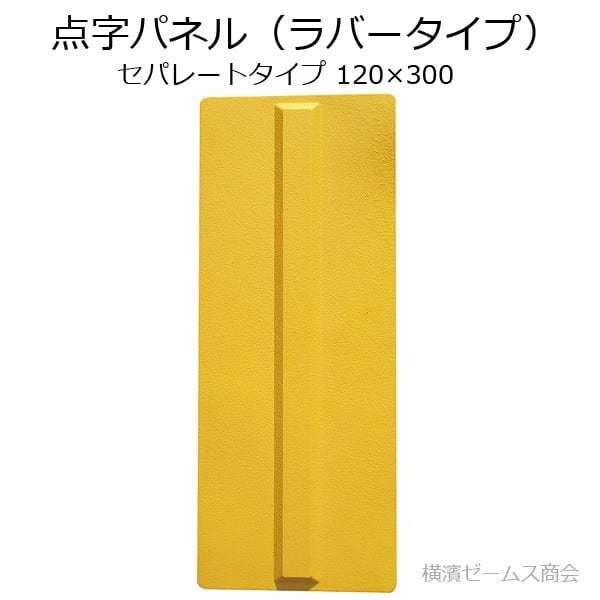 点字パネル（ラバータイプ）
セパレートタイプ 120×300

横濱ゼームス商会